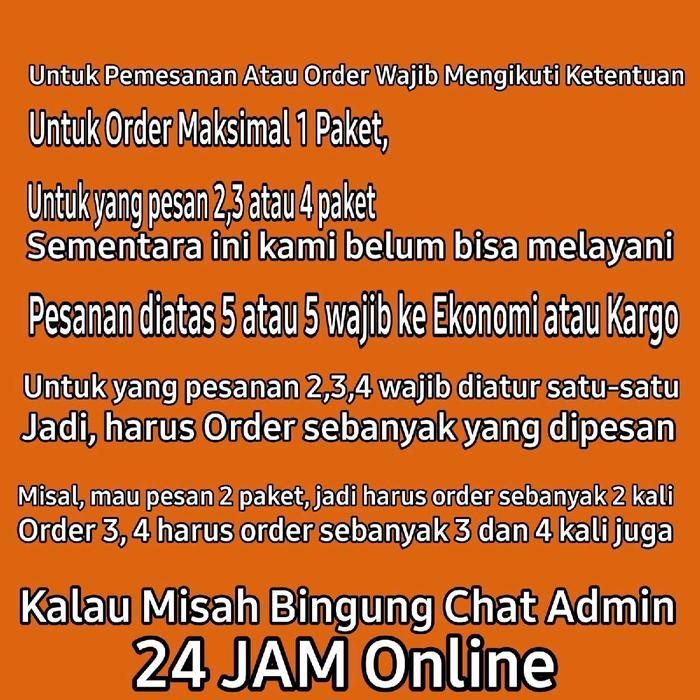 Untuk Pemesanan Atau Order Wajib Mengikuti Ketentuan

Untuk Order Maksimal 1 Paket,

Untuk yang pesan 2,3 atau 4 paket
Sementara ini kami belum bisa melayani

Pesanan diatas 5 atau 5 wajib ke Ekonomi atau Kargo

Untuk yang pesanan 2,3,4 wajib diatur satu-satu
Jadi, harus Order sebanyak yang dipesan

Misal, mau pesan 2 paket, jadi harus order sebanyak 2 kali
Order 3, 4 harus order sebanyak 3 dan 4 kali juga

Kalau Misah Bingung Chat Admin
24 JAM Online